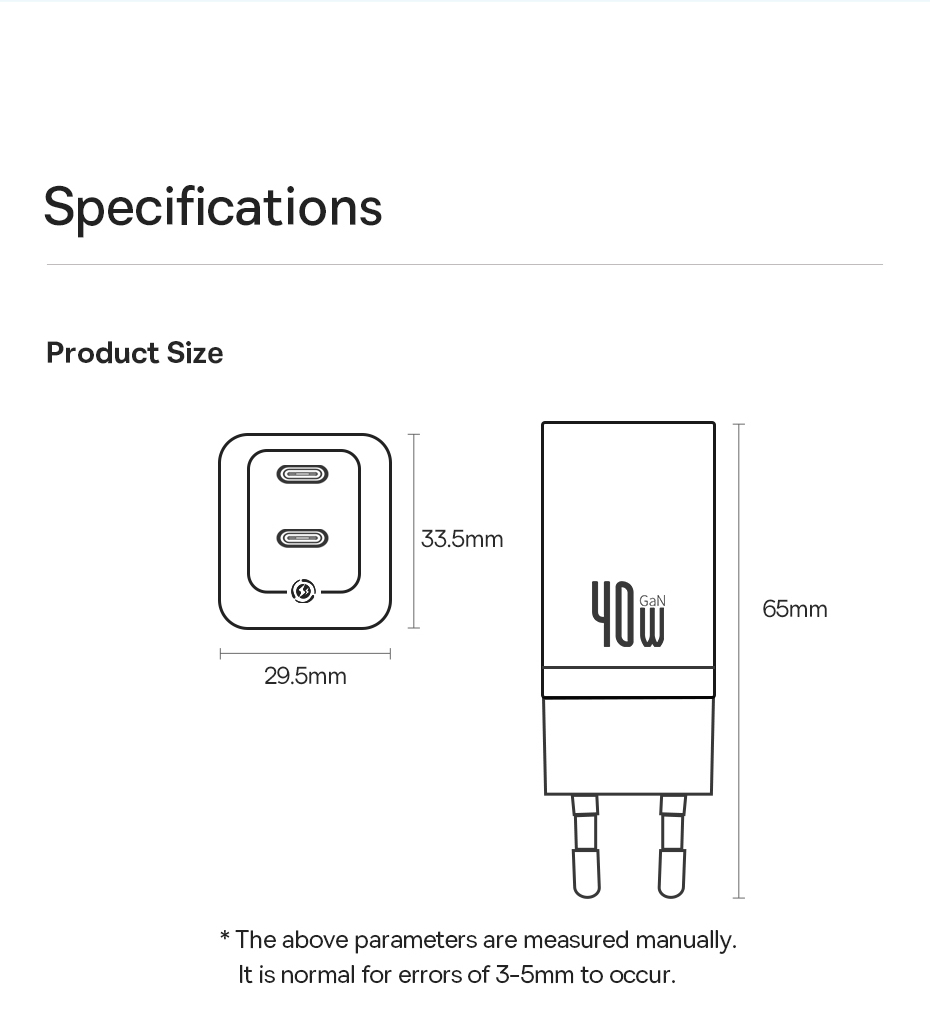 Specifications

Product Size

33.5mm

29.5mm

40W GaN

65mm

* The above parameters are measured manually. It is normal for errors of 3-5mm to occur.